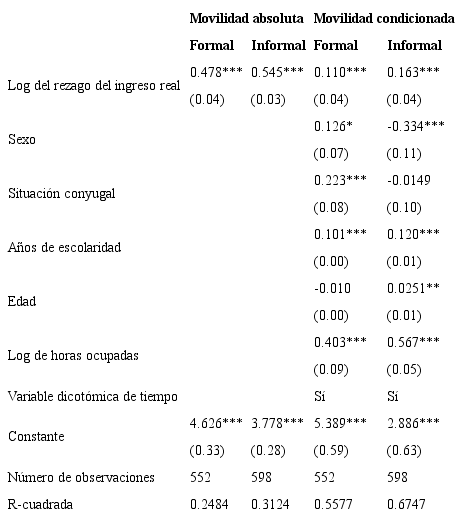 |  | Movilidad absoluta |  | Movilidad condicionada |  |
|---|---|---|---|---|
|  | Formal | Informal | Formal | Informal |
| Log del rezago del ingreso real | 0.478*** | 0.545*** | 0.110*** | 0.163*** |
|  | (0.04) | (0.03) | (0.04) | (0.04) |
| Sexo |  |  | 0.126* | -0.334*** |
|  |  |  | (0.07) | (0.11) |
| Situación conyugal |  |  | 0.223*** | -0.0149 |
|  |  |  | (0.08) | (0.10) |
| Años de escolaridad |  |  | 0.101*** | 0.120*** |
|  |  |  | (0.00) | (0.01) |
| Edad |  |  | -0.010 | 0.0251** |
|  |  |  | (0.00) | (0.01) |
| Log de horas ocupadas |  |  | 0.403*** | 0.567*** |
|  |  |  | (0.09) | (0.05) |
| Variable dicotómica de tiempo |  |  | Sí | Sí |
| Constante | 4.626*** | 3.778*** | 5.389*** | 2.886*** |
|  | (0.33) | (0.28) | (0.59) | (0.63) |
| Número de observaciones | 552 | 598 | 552 | 598 |
| R-cuadrada | 0.2484 | 0.3124 | 0.5577 | 0.6747 |